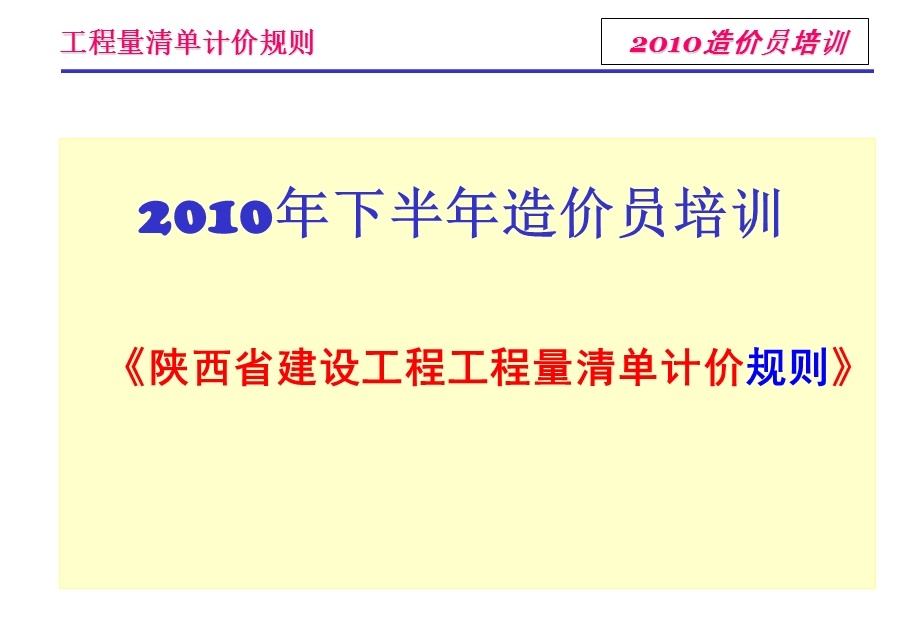 工程量清单计价规则

2010造价员培训

2010年下半年造价员培训

《陕西省建设工程工程量清单计价规则》